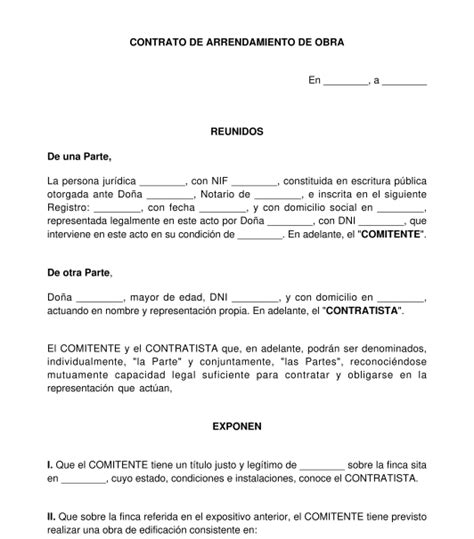 CONTRATO DE ARRENDAMIENTO DE OBRA

En ________, a ________

REUNIDOS

De una Parte,

La persona jurídica ________, con NIF ________, constituida en escritura pública otorgada ante Doña ________, Notario de ________, e inscrita en el siguiente Registro: ________, con fecha ________, y con domicilio social en ________, representada legalmente en este acto por Doña ________, con DNI ________, que interviene en este acto en su condición de ________. En adelante, el "COMITENTE".

De otra Parte,

Doña ________, mayor de edad, DNI ________, y con domicilio en ________, actuando en nombre y representación propia. En adelante, el "CONTRATISTA".

El COMITENTE y el CONTRATISTA que, en adelante, podrán ser denominados, individualmente, "la Parte" y conjuntamente, "las Partes", reconociéndose mutuamente capacidad legal suficiente para contratar y obligarse en la representación que actúan,

EXPONEN

I. Que el COMITENTE tiene un título justo y legítimo de ________ sobre la finca sita en ________, cuyo estado, condiciones e instalaciones, conoce el CONTRATISTA.

II. Que sobre la finca referida en el expositivo anterior, el COMITENTE tiene previsto realizar una obra de edificación consistente en: